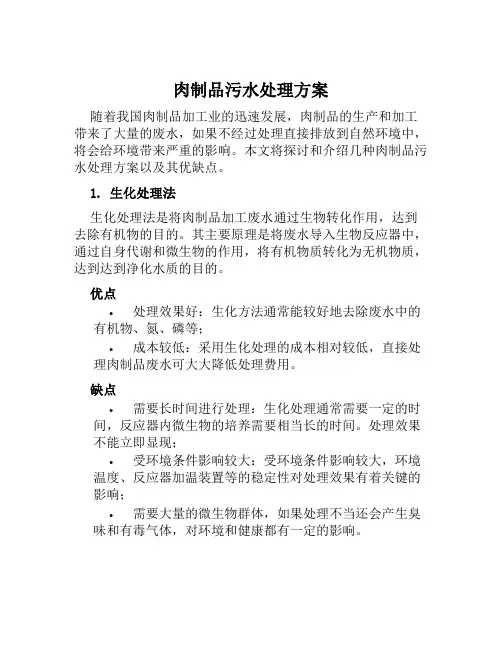 肉制品污水处理方案

随着我国肉制品加工业的迅速发展，肉制品的生产和加工带来了大量的废水，如果不经过处理直接排放到自然环境中，将会给环境带来严重的影响。本文将探讨和介绍几种肉制品污水处理方案以及其优缺点。

1. 生化处理法

生化处理法是将肉制品加工废水通过生物转化作用，达到去除有机物的目的。其主要原理是将废水导入生物反应器中，通过自身代谢和微生物的作用，将有机物质转化为无机物质，达到达到净化水质的目的。

优点

• 处理效果好：生化方法通常能较好地去除废水中的有机物、氮、磷等；

• 成本较低：采用生化处理的成本相对较低，直接处理肉制品废水可大大降低处理费用。

缺点

• 需要长时间进行处理：生化处理通常需要一定的时间，反应器内微生物的培养需要相当长的时间。处理效果不能立即显现；

• 受环境条件影响较大：受环境条件影响较大，环境温度、反应器加温装置等的稳定性对处理效果有着关键的影响；

• 需要大量的微生物群体，如果处理不当还会产生臭味和有毒气体，对环境和健康都有一定的影响。